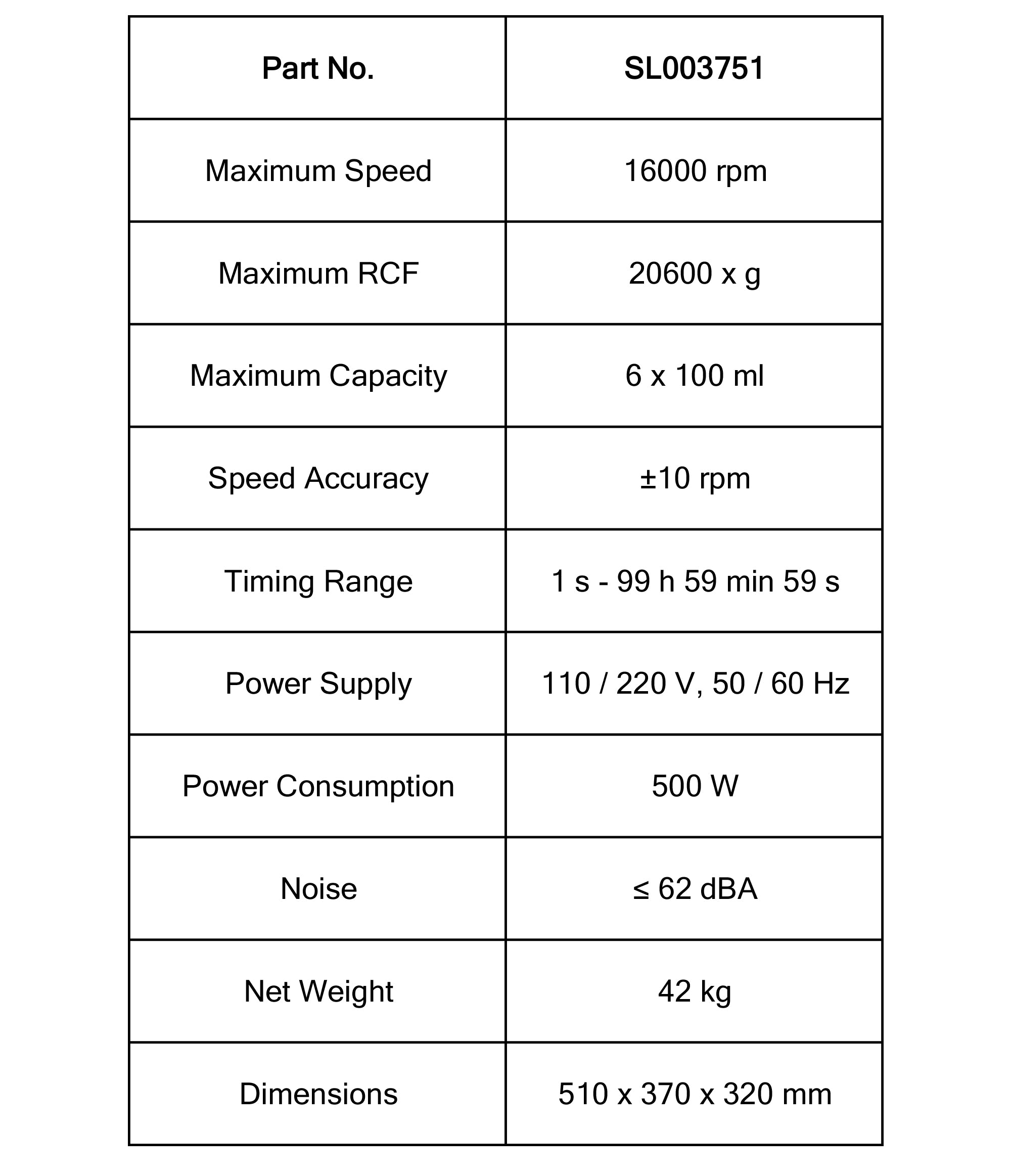 | Part No. | SL003751 |
|---|---|
| Maximum Speed | 16000 rpm |
| Maximum RCF | 20600 x g |
| Maximum Capacity | 6 x 100 ml |
| Speed Accuracy | ±10 rpm |
| Timing Range | 1 s - 99 h 59 min 59 s |
| Power Supply | 110 / 220 V, 50 / 60 Hz |
| Power Consumption | 500 W |
| Noise | ≤ 62 dBA |
| Net Weight | 42 kg |
| Dimensions | 510 x 370 x 320 mm |